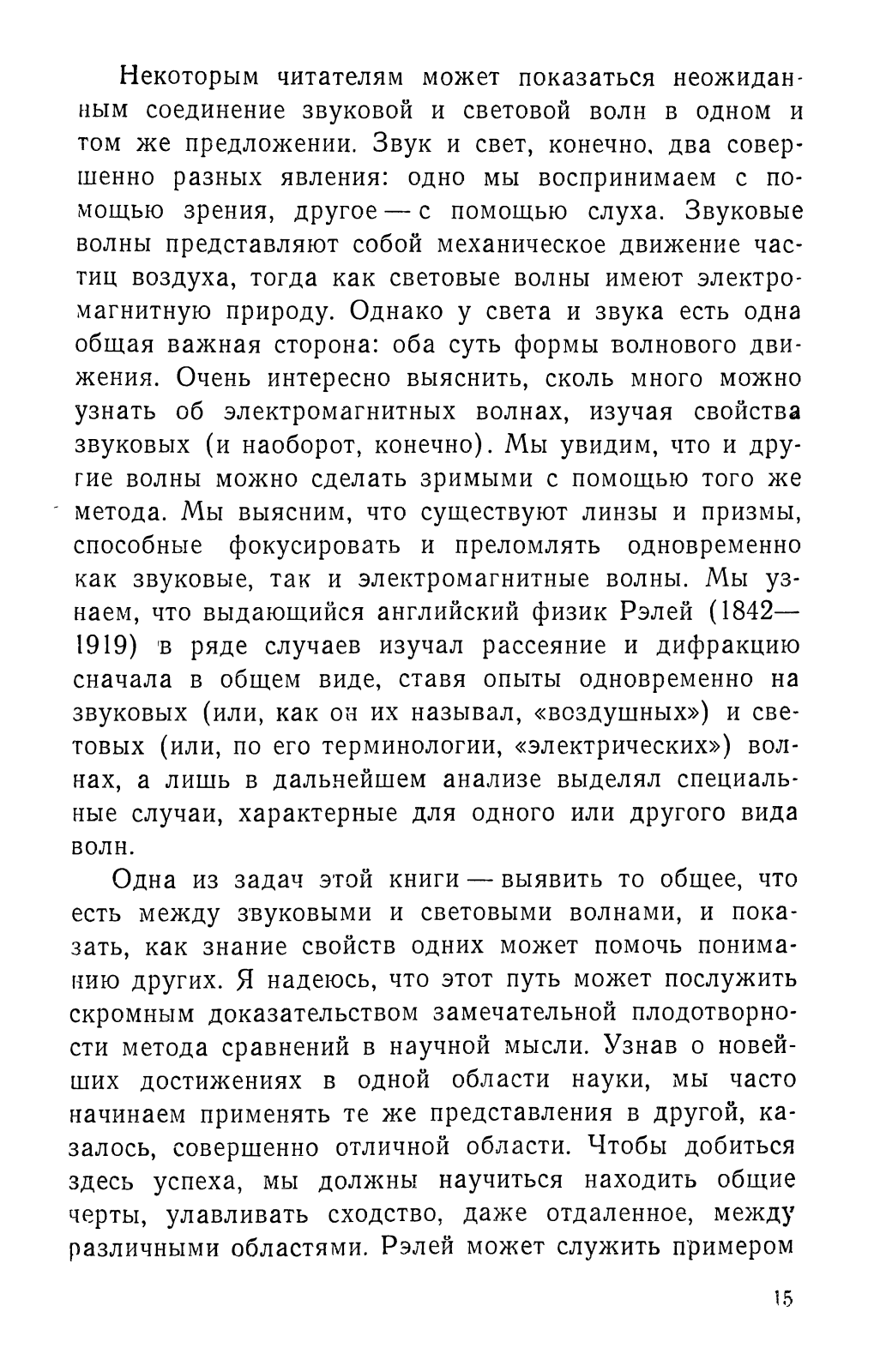 Некоторым читателям может показаться неожиданным соединение звуковой и световой волн в одном и том же предложении. Звук и свет, конечно, два совершенно разных явления: одно мы воспринимаем с помощью зрения, другое — с помощью слуха. Звуковые волны представляют собой механическое движение частиц воздуха, тогда как световые волны имеют электромагнитную природу. Однако у света и звука есть одна общая важная сторона: оба суть формы волнового движения. Очень интересно выяснить, сколь много можно узнать об электромагнитных волнах, изучая свойства звуковых (и наоборот, конечно). Мы увидим, что и другие волны можно сделать зримыми с помощью того же метода. Мы выясним, что существуют линзы и призмы, способные фокусировать и преломлять одновременно как звуковые, так и электромагнитные волны. Мы узнаем, что выдающийся английский физик Рэлей (1842—1919) в ряде случаев изучал рассеяние и дифракцию сначала в общем виде, ставя опыты одновременно на звуковых (или, как он их называл, «воздушных») и световых (или, по его терминологии, «электрических») волнах, а лишь в дальнейшем анализе выделял специальные случаи, характерные для одного или другого вида волн.

Одна из задач этой книги — выявить то общее, что есть между звуковыми и световыми волнами, и показать, как знание свойств одних может помочь пониманию других. Я надеюсь, что этот путь может послужить скромным доказательством замечательной плодотворности метода сравнений в научной мысли. Узнав о новейших достижениях в одной области науки, мы часто начинаем применять те же представления в другой, казалось, совершенно отличной области. Чтобы добиться здесь успеха, мы должны научиться находить общие черты, улавливать сходство, даже отдаленное, между различными областями. Рэлей может служить примером

15